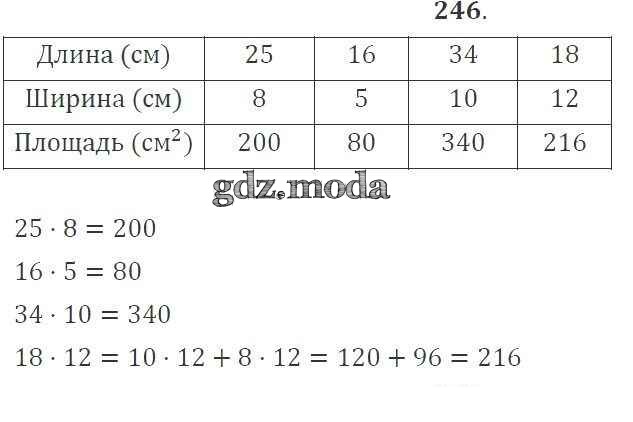 246.

| Длина (см) | 25 | 16 | 34 | 18 |
|---|---|---|---|---|
| Ширина (см) | 8 | 5 | 10 | 12 |
| Площадь ($см^2$) | 200 | 80 | 340 | 216 |

$25 \cdot 8 = 200$

$16 \cdot 5 = 80$

$34 \cdot 10 = 340$

$18 \cdot 12 = 10 \cdot 12 + 8 \cdot 12 = 120 + 96 = 216$

gdz.moda